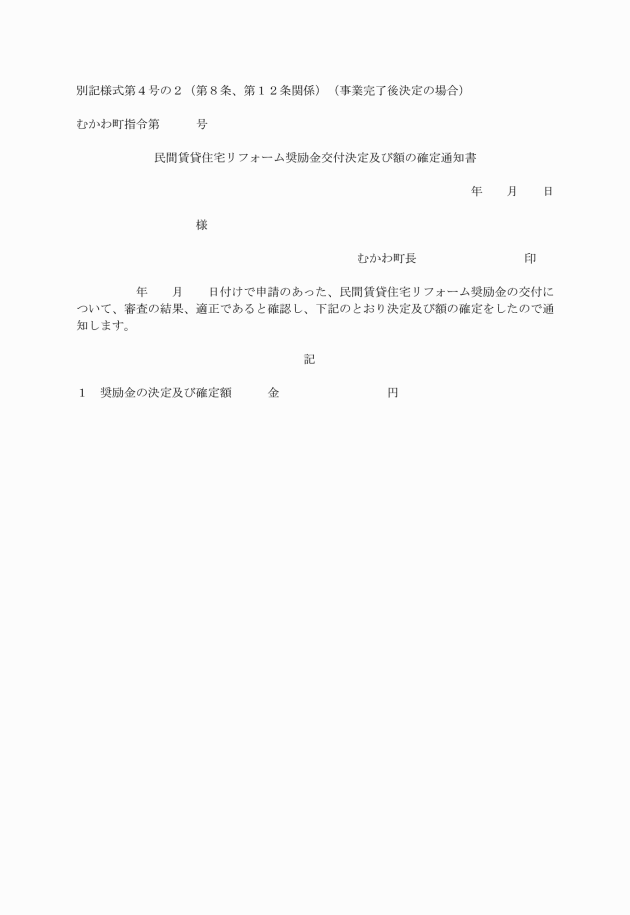 別記様式第４号の２（第８条、第１２条関係）（事業完了後決定の場合）

むかわ町指令第　　　号

民間賃貸住宅リフォーム奨励金交付決定及び額の確定通知書

年　　月　　日

様

むかわ町長　　　　　　　　印

年　　月　　日付けで申請のあった、民間賃貸住宅リフォーム奨励金の交付について、審査の結果、適正であると確認し、下記のとおり決定及び額の確定をしたので通知します。

記

１　奨励金の決定及び確定額　　　金　　　　　　　　　円